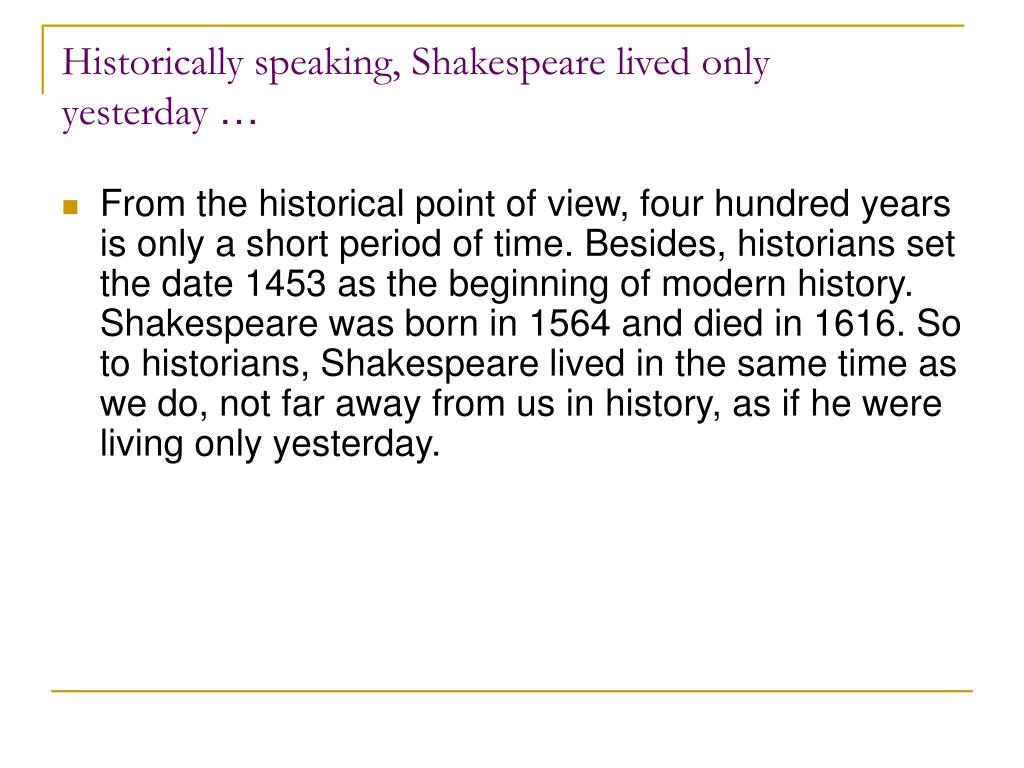 Historically speaking, Shakespeare lived only yesterday …

From the historical point of view, four hundred years is only a short period of time. Besides, historians set the date 1453 as the beginning of modern history. Shakespeare was born in 1564 and died in 1616. So to historians, Shakespeare lived in the same time as we do, not far away from us in history, as if he were living only yesterday.